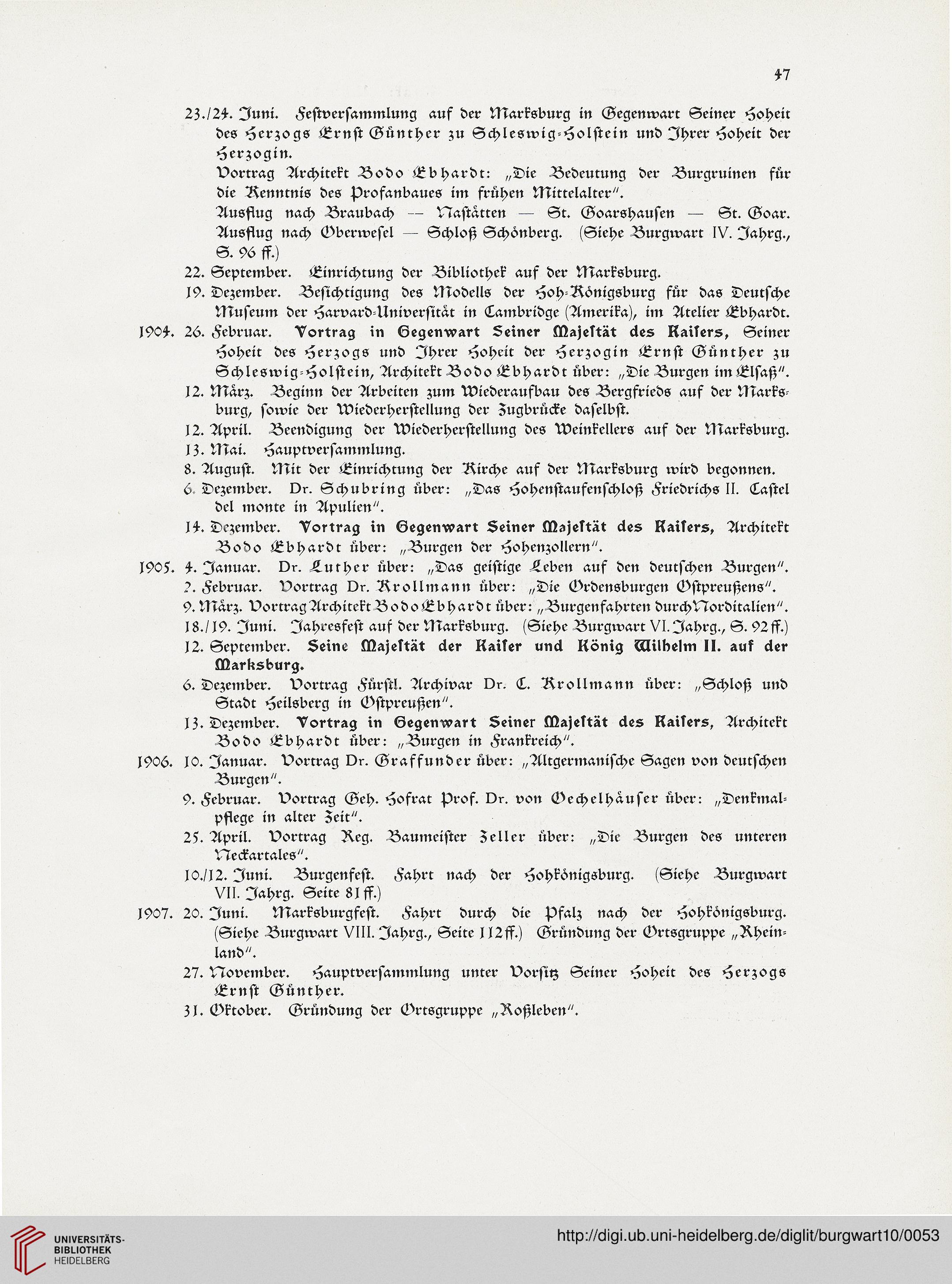 47

23./24. Juni. Festversammlung auf der Marksburg in Gegenwart Seiner Hoheit des Herzogs Ernst Günther zu Schleswig-Holstein und Ihrer Hoheit der Herzogin.

Vortrag Architekt Bodo Ebhardt: „Die Bedeutung der Burgruinen für die Kenntnis des Profanbaues im frühen Mittelalter".

Ausflug nach Braubach — Nastätten — St. Goarshausen — St. Goar. Ausflug nach Oberwesel — Schloß Schönberg. (Siehe Burgwart IV. Jahrg., S. 96 ff.)

22. September. Einrichtung der Bibliothek auf der Marksburg.

19. Dezember. Besichtigung des Modells der Hoh-Königsburg für das Deutsche Museum der Harvard-Universität in Cambridge (Amerika), im Atelier Ebhardt.

1904. 26. Februar. Vortrag in Gegenwart Seiner Majestät des Kaisers, Seiner Hoheit des Herzogs und Ihrer Hoheit der Herzogin Ernst Günther zu Schleswig-Holstein, Architekt Bodo Ebhardt über: „Die Burgen im Elsaß".

12. März. Beginn der Arbeiten zum Wiederaufbau des Bergfrieds auf der Marksburg, sowie der Wiederherstellung der Zugbrücke daselbst.

12. April. Beendigung der Wiederherstellung des Weinkellers auf der Marksburg.

13. Mai. Hauptversammlung.

8. August. Mit der Einrichtung der Kirche auf der Marksburg wird begonnen.

6. Dezember. Dr. Schubring über: „Das Hohenstaufenschloß Friedrichs II. Castel del monte in Apulien".

14. Dezember. Vortrag in Gegenwart Seiner Majestät des Kaisers, Architekt Bodo Ebhardt über: „Burgen der Hohenzollern".

1905. 4. Januar. Dr. Luther über: „Das geistige Leben auf den deutschen Burgen".

2. Februar. Vortrag Dr. Krollmann über: „Die Ordensburgen Ostpreußens".

9. März. Vortrag Architekt Bodo Ebhardt über: „Burgenfahrten durch Norditalien".

18./19. Juni. Jahresfest auf der Marksburg. (Siehe Burgwart VI. Jahrg., S. 92 ff.)

12. September. Seine Majestät der Kaiser und König Wilhelm II. auf der Marksburg.

6. Dezember. Vortrag Fürstl. Archivar Dr. C. Krollmann über: „Schloß und Stadt Heilsberg in Ostpreußen".

13. Dezember. Vortrag in Gegenwart Seiner Majestät des Kaisers, Architekt Bodo Ebhardt über: „Burgen in Frankreich".

1906. 10. Januar. Vortrag Dr. Graffunder über: „Altgermanische Sagen von deutschen Burgen".

9. Februar. Vortrag Geh. Hofrat Prof. Dr. von Oechelhäuser über: „Denkmalpflege in alter Zeit".

25. April. Vortrag Reg. Baumeister Zeller über: „Die Burgen des unteren Neckartales".

10./12. Juni. Burgenfest. Fahrt nach der Hohkönigsburg. (Siehe Burgwart VII. Jahrg. Seite 81 ff.)

1907. 20. Juni. Marksburgfest. Fahrt durch die Pfalz nach der Hohkönigsburg. (Siehe Burgwart VIII. Jahrg., Seite 112 ff.) Gründung der Ortsgruppe „Rheinland".

27. November. Hauptversammlung unter Vorsitz Seiner Hoheit des Herzogs Ernst Günther.

31. Oktober. Gründung der Ortsgruppe „Roßleben".

UNIVERSITÄTS-BIBLIOTHEK HEIDELBERG

http://digi.ub.uni-heidelberg.de/diglit/burgwart10/0053